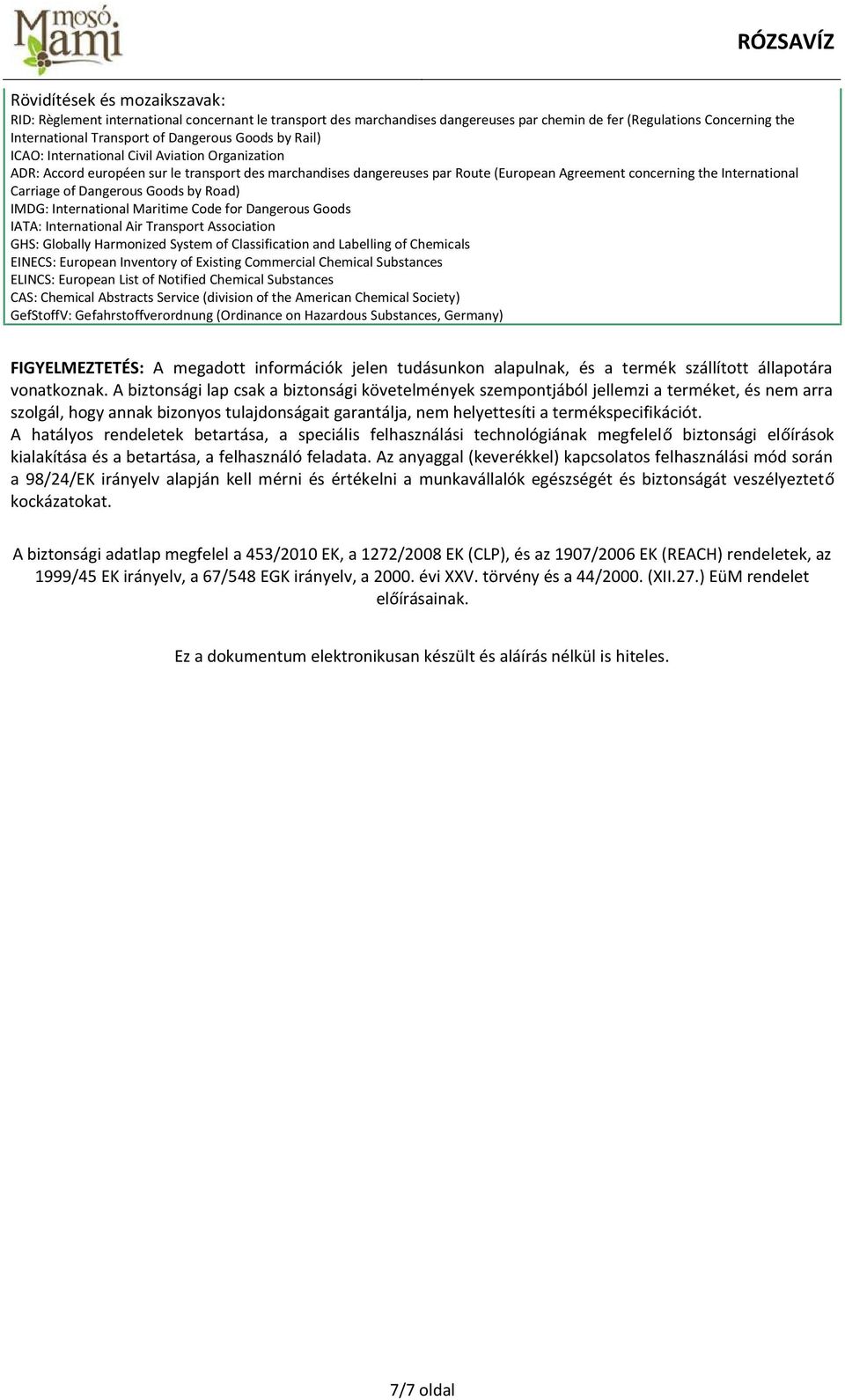 mosó Mami

RÓZSAVÍZ

Rövidítések és mozaikszavak:
RID: Règlement international concernant le transport des marchandises dangereuses par chemin de fer (Regulations Concerning the International Transport of Dangerous Goods by Rail)
ICAO: International Civil Aviation Organization
ADR: Accord européen sur le transport des marchandises dangereuses par Route (European Agreement concerning the International Carriage of Dangerous Goods by Road)
IMDG: International Maritime Code for Dangerous Goods
IATA: International Air Transport Association
GHS: Globally Harmonized System of Classification and Labelling of Chemicals
EINECS: European Inventory of Existing Commercial Chemical Substances
ELINCS: European List of Notified Chemical Substances
CAS: Chemical Abstracts Service (division of the American Chemical Society)
GefStoffV: Gefahrstoffverordnung (Ordinance on Hazardous Substances, Germany)

FIGYELMEZTETÉS: A megadott információk jelen tudásunkon alapulnak, és a termék szállított állapotára vonatkoznak. A biztonsági lap csak a biztonsági követelmények szempontjából jellemzi a terméket, és nem arra szolgál, hogy annak bizonyos tulajdonságait garantálja, nem helyettesíti a termékspecifikációt.
A hatályos rendeletek betartása, a speciális felhasználási technológiának megfelelő biztonsági előírások kialakítása és a betartása, a felhasználó feladata. Az anyaggal (keverékkel) kapcsolatos felhasználási mód során a 98/24/EK irányelv alapján kell mérni és értékelni a munkavállalók egészségét és biztonságát veszélyeztető kockázatokat.

A biztonsági adatlap megfelel a 453/2010 EK, a 1272/2008 EK (CLP), és az 1907/2006 EK (REACH) rendeletek, az 1999/45 EK irányelv, a 67/548 EGK irányelv, a 2000. évi XXV. törvény és a 44/2000. (XII.27.) EüM rendelet előírásainak.

Ez a dokumentum elektronikusan készült és aláírás nélkül is hiteles.

7/7 oldal